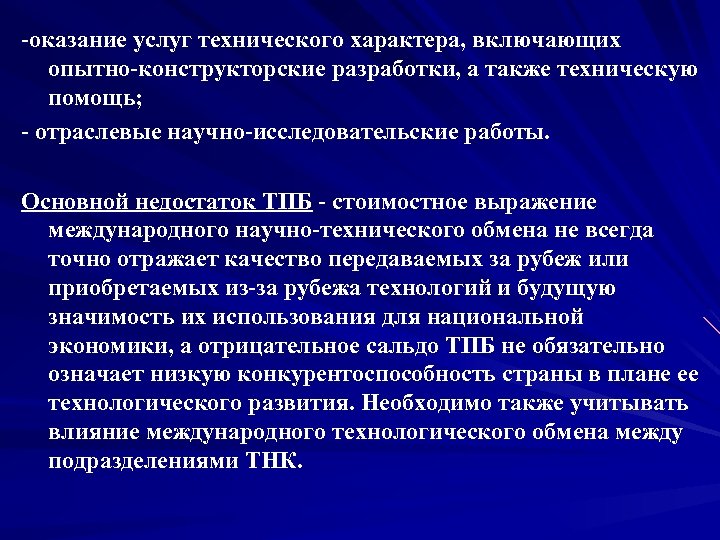 -оказание услуг технического характера, включающих опытно-конструкторские разработки, а также техническую помощь;

- отраслевые научно-исследовательские работы.

Основной недостаток ТПБ - стоимостное выражение международного научно-технического обмена не всегда точно отражает качество передаваемых за рубеж или приобретаемых из-за рубежа технологий и будущую значимость их использования для национальной экономики, а отрицательное сальдо ТПБ не обязательно означает низкую конкурентоспособность страны в плане ее технологического развития. Необходимо также учитывать влияние международного технологического обмена между подразделениями ТНК.